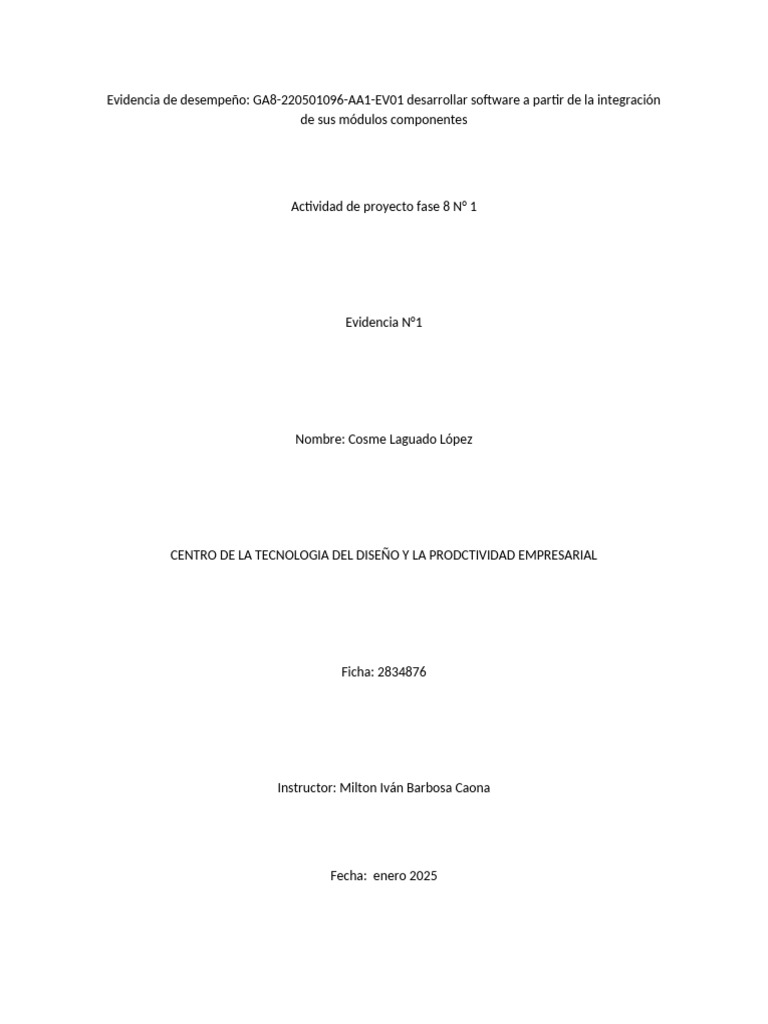 Evidencia de desempeño: GA8-220501096-AA1-EV01 desarrollar software a partir de la integración de sus módulos componentes

Actividad de proyecto fase 8 N° 1

Evidencia N°1

Nombre: Cosme Laguado López

CENTRO DE LA TECNOLOGIA DEL DISEÑO Y LA PRODCTIVIDAD EMPRESARIAL

Ficha: 2834876

Instructor: Milton Iván Barbosa Caona

Fecha: enero 2025